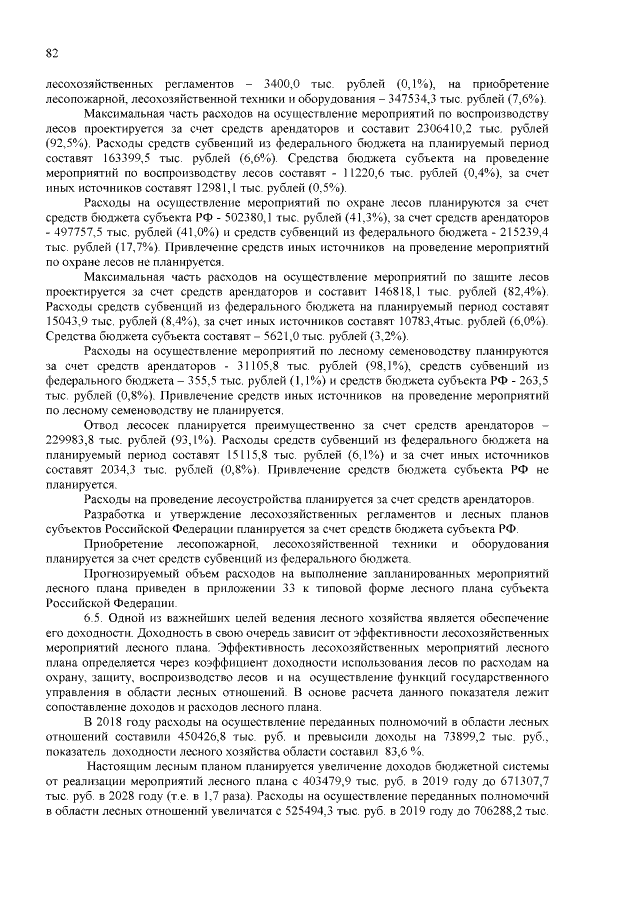 82

лесохозяйственных регламентов – 3400,0 тыс. рублей (0,1%), на приобретение лесопожарной, лесохозяйственной техники и оборудования – 347534,3 тыс. рублей (7,6%).

Максимальная часть расходов на осуществление мероприятий по воспроизводству лесов проектируется за счет средств арендаторов и составит 2306410,2 тыс. рублей (92,5%). Расходы средств субвенций из федерального бюджета на планируемый период составят 163399,5 тыс. рублей (6,6%). Средства бюджета субъекта на проведение мероприятий по воспроизводству лесов составят - 11220,6 тыс. рублей (0,4%), за счет иных источников составят 12981,1 тыс. рублей (0,5%).

Расходы на осуществление мероприятий по охране лесов планируются за счет средств бюджета субъекта РФ - 502380,1 тыс. рублей (41,3%), за счет средств арендаторов - 497757,5 тыс. рублей (41,0%) и средств субвенций из федерального бюджета - 215239,4 тыс. рублей (17,7%). Привлечение средств иных источников на проведение мероприятий по охране лесов не планируется.

Максимальная часть расходов на осуществление мероприятий по защите лесов проектируется за счет средств арендаторов и составит 146818,1 тыс. рублей (82,4%). Расходы средств субвенций из федерального бюджета на планируемый период составят 15043,9 тыс. рублей (8,4%), за счет иных источников составят 10783,4тыс. рублей (6,0%). Средства бюджета субъекта составят – 5621,0 тыс. рублей (3,2%).

Расходы на осуществление мероприятий по лесному семеноводству планируются за счет средств арендаторов - 31105,8 тыс. рублей (98,1%), средств субвенций из федерального бюджета – 355,5 тыс. рублей (1,1%) и средств бюджета субъекта РФ - 263,5 тыс. рублей (0,8%). Привлечение средств иных источников на проведение мероприятий по лесному семеноводству не планируется.

Отвод лесосек планируется преимущественно за счет средств арендаторов – 229983,8 тыс. рублей (93,1%). Расходы средств субвенций из федерального бюджета на планируемый период составят 15115,8 тыс. рублей (6,1%) и за счет иных источников составят 2034,3 тыс. рублей (0,8%). Привлечение средств бюджета субъекта РФ не планируется.

Расходы на проведение лесоустройства планируется за счет средств арендаторов.

Разработка и утверждение лесохозяйственных регламентов и лесных планов субъектов Российской Федерации планируется за счет средств бюджета субъекта РФ.

Приобретение лесопожарной, лесохозяйственной техники и оборудования планируется за счет средств субвенций из федерального бюджета.

Прогнозируемый объем расходов на выполнение запланированных мероприятий лесного плана приведен в приложении 33 к типовой форме лесного плана субъекта Российской Федерации.

6.5. Одной из важнейших целей ведения лесного хозяйства является обеспечение его доходности. Доходность в свою очередь зависит от эффективности лесохозяйственных мероприятий лесного плана. Эффективность лесохозяйственных мероприятий лесного плана определяется через коэффициент доходности использования лесов по расходам на охрану, защиту, воспроизводство лесов и на осуществление функций государственного управления в области лесных отношений. В основе расчета данного показателя лежит сопоставление доходов и расходов лесного плана.

В 2018 году расходы на осуществление переданных полномочий в области лесных отношений составили 450426,8 тыс. руб. и превысили доходы на 73899,2 тыс. руб., показатель доходности лесного хозяйства области составил 83,6 %.

Настоящим лесным планом планируется увеличение доходов бюджетной системы от реализации мероприятий лесного плана с 403479,9 тыс. руб. в 2019 году до 671307,7 тыс. руб. в 2028 году (т.е. в 1,7 раза). Расходы на осуществление переданных полномочий в области лесных отношений увеличатся с 525494,3 тыс. руб. в 2019 году до 706288,2 тыс.